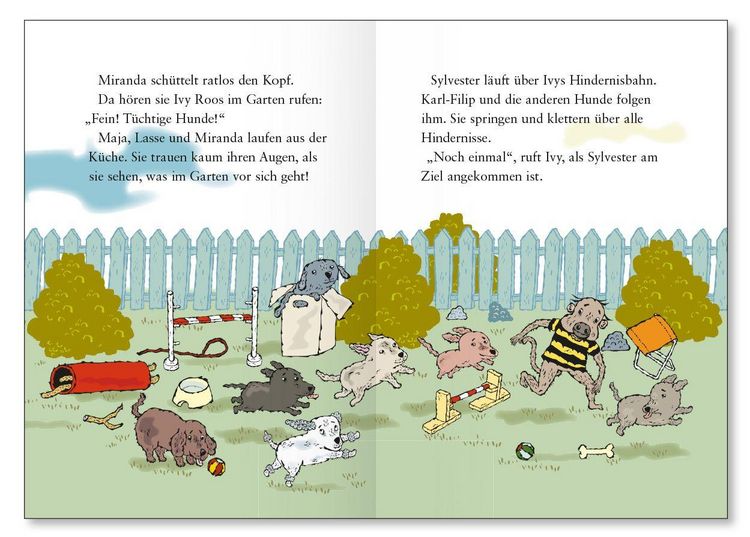 Miranda schüttelt ratlos den Kopf.

Da hören sie Ivy Roos im Garten rufen: „Fein! Tüchtige Hunde!“

Maja, Lasse und Miranda laufen aus der Küche. Sie trauen kaum ihren Augen, als sie sehen, was im Garten vor sich geht!

Sylvester läuft über Ivys Hindernisbahn. Karl-Filip und die anderen Hunde folgen ihm. Sie springen und klettern über alle Hindernisse.

„Noch einmal“, ruft Ivy, als Sylvester am Ziel angekommen ist.